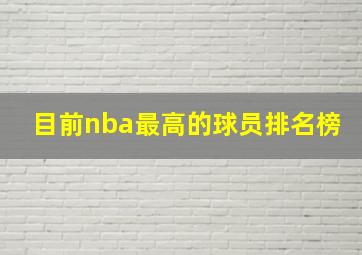 目前nba最高的球员排名榜